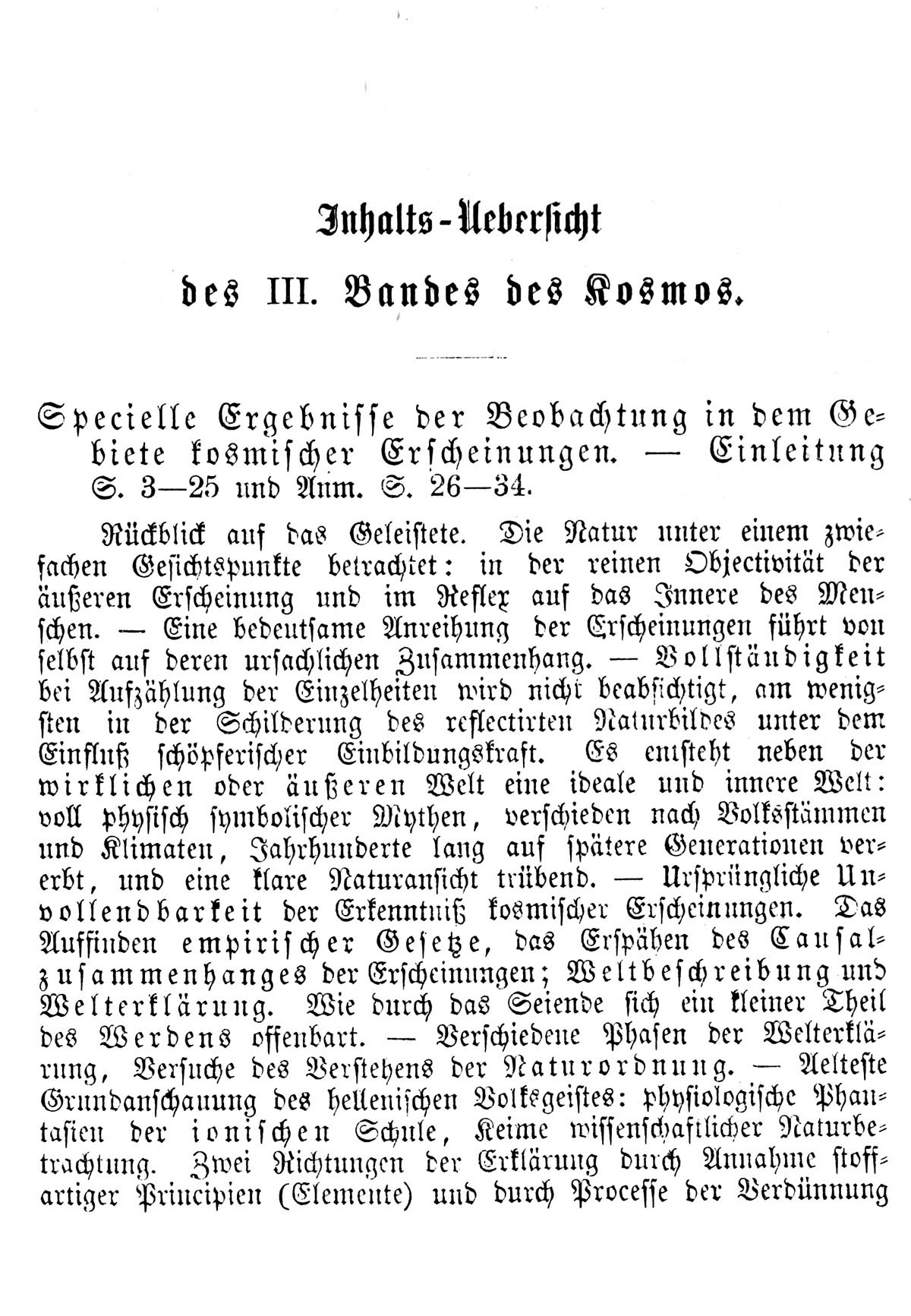 Inhalts-Uebersicht

des III. Bandes des Kosmos.

Specielle Ergebnisse der Beobachtung in dem Gebiete kosmischer Erscheinungen. — Einleitung S. 3—25 und Anm. S. 26—34.

Rückblick auf das Geleistete. Die Natur unter einem zwiefachen Gesichtspunkte betrachtet: in der reinen Objectivität der äußeren Erscheinung und im Reflex auf das Innere des Menschen. — Eine bedeutsame Anreihung der Erscheinungen führt von selbst auf deren ursachlichen Zusammenhang. — Vollständigkeit bei Aufzählung der Einzelheiten wird nicht beabsichtigt, am wenigsten in der Schilderung des reflectirten Naturbildes unter dem Einfluß schöpferischer Einbildungskraft. Es entsteht neben der wirklichen oder äußeren Welt eine ideale und innere Welt: voll physisch symbolischer Mythen, verschieden nach Volksstämmen und Klimaten, Jahrhunderte lang auf spätere Generationen vererbt, und eine klare Naturansicht trübend. — Ursprüngliche Unvollendbarkeit der Erkenntniß kosmischer Erscheinungen. Das Auffinden empirischer Gesetze, das Erspähen des Causalzusammenhanges der Erscheinungen; Weltbeschreibung und Welterklärung. Wie durch das Seiende sich ein kleiner Theil des Werdens offenbart. — Verschiedene Phasen der Welterklärung, Versuche des Verstehens der Naturordnung. — Aelteste Grundanschauung des hellenischen Volksgeistes: physiologische Phantasien der ionischen Schule, Keime wissenschaftlicher Naturbetrachtung. Zwei Richtungen der Erklärung durch Annahme stoffartiger Principien (Elemente) und durch Processe der Verdünnung